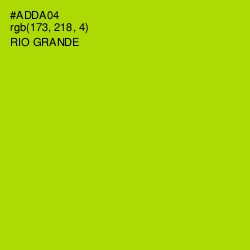 #ADDA04
rgb(173, 218, 4)
RIO GRANDE